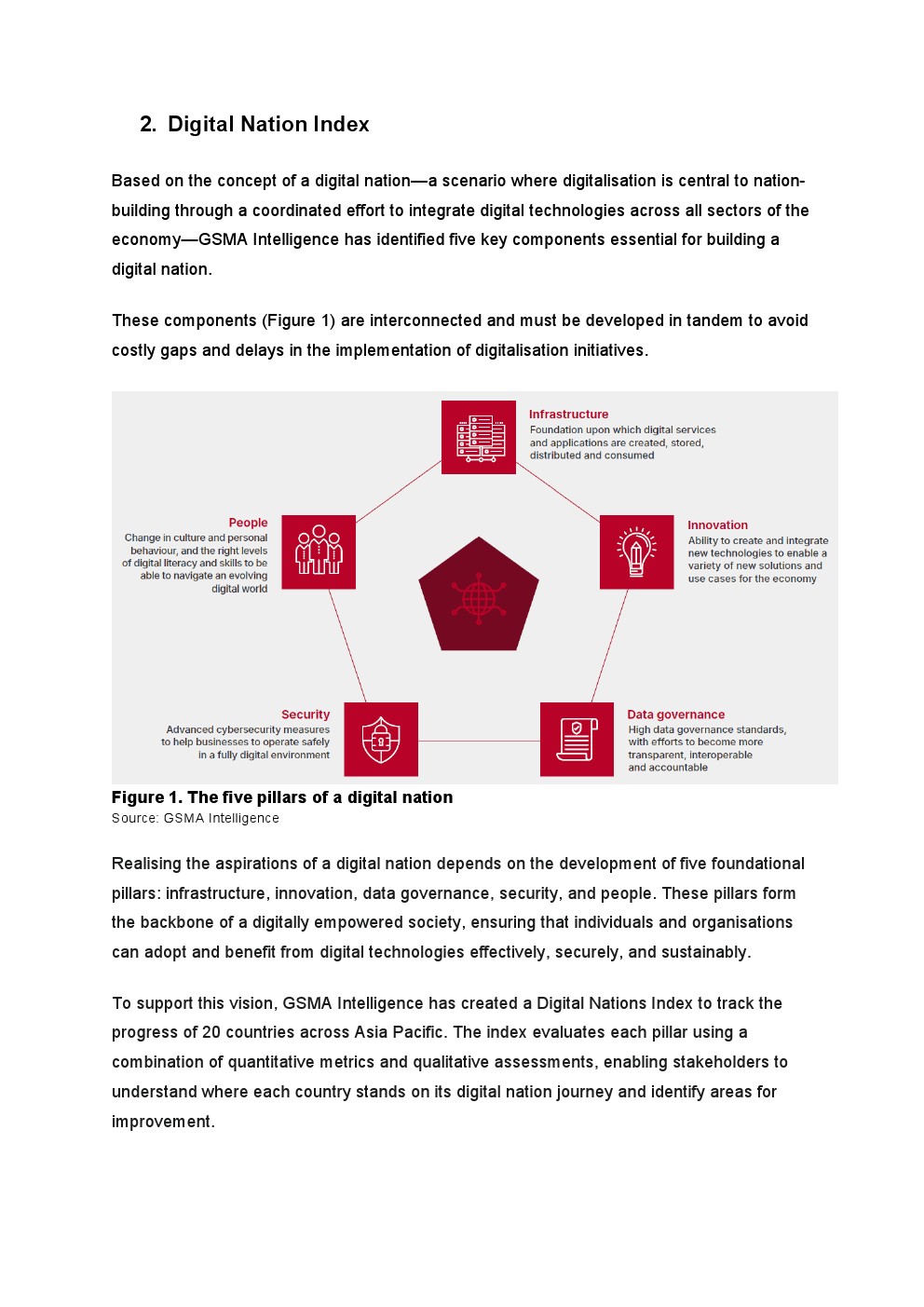 2. Digital Nation Index

Based on the concept of a digital nation—a scenario where digitalisation is central to nation-building through a coordinated effort to integrate digital technologies across all sectors of the economy—GSMA Intelligence has identified five key components essential for building a digital nation.

These components (Figure 1) are interconnected and must be developed in tandem to avoid costly gaps and delays in the implementation of digitalisation initiatives.

Infrastructure
Foundation upon which digital services and applications are created, stored, distributed and consumed

People
Change in culture and personal behaviour, and the right levels of digital literacy and skills to be able to navigate an evolving digital world

Innovation
Ability to create and integrate new technologies to enable a variety of new solutions and use cases for the economy

Security
Advanced cybersecurity measures to help businesses to operate safely in a fully digital environment

Data governance
High data governance standards, with efforts to become more transparent, interoperable and accountable

Figure 1. The five pillars of a digital nation
Source: GSMA Intelligence

Realising the aspirations of a digital nation depends on the development of five foundational pillars: infrastructure, innovation, data governance, security, and people. These pillars form the backbone of a digitally empowered society, ensuring that individuals and organisations can adopt and benefit from digital technologies effectively, securely, and sustainably.

To support this vision, GSMA Intelligence has created a Digital Nations Index to track the progress of 20 countries across Asia Pacific. The index evaluates each pillar using a combination of quantitative metrics and qualitative assessments, enabling stakeholders to understand where each country stands on its digital nation journey and identify areas for improvement.